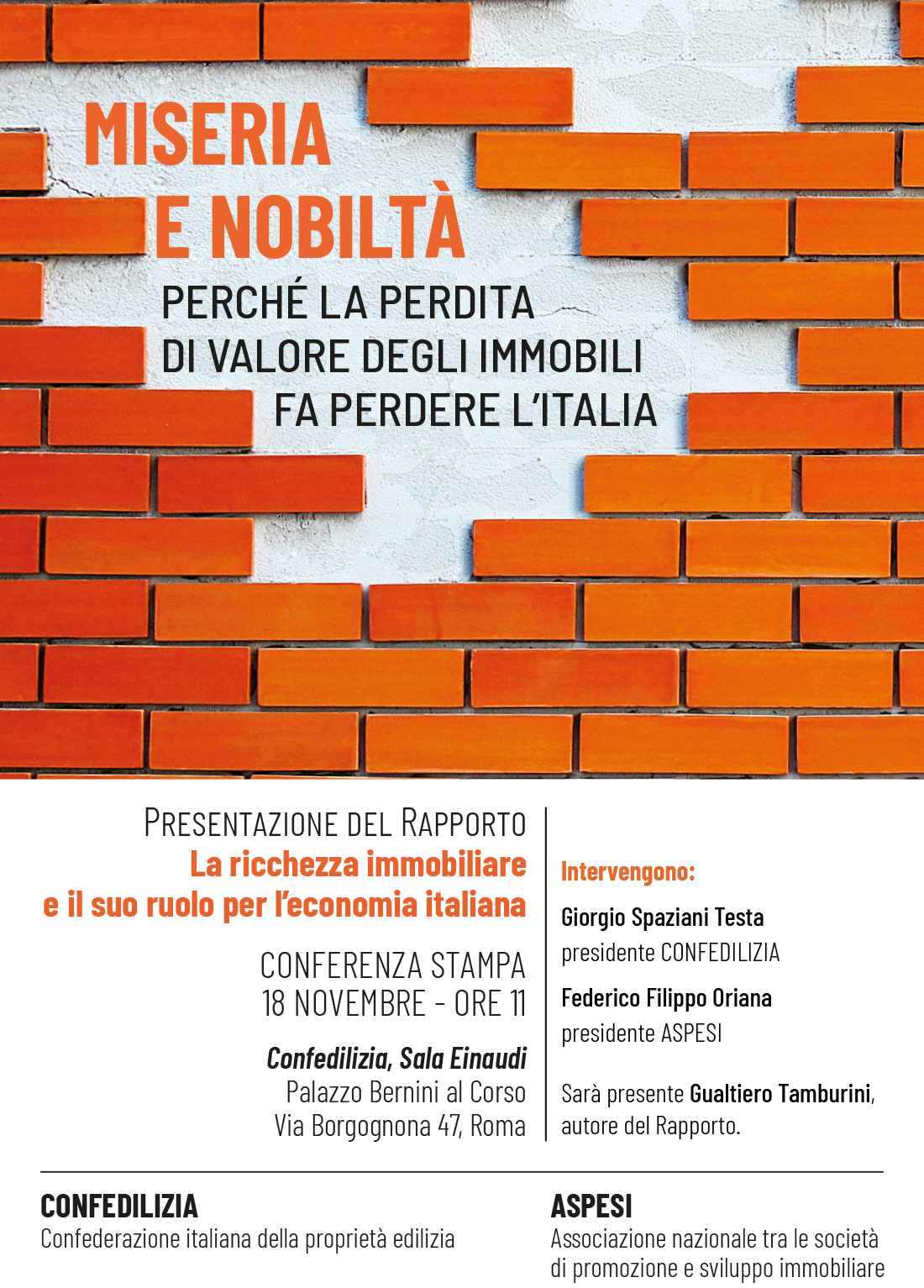 MISERIA
E NOBILTÀ
PERCHÉ LA PERDITA
DI VALORE DEGLI IMMOBILI
FA PERDERE L'ITALIA

PRESENTAZIONE DEL RAPPORTO
La ricchezza immobiliare
e il suo ruolo per l'economia italiana

CONFERENZA STAMPA
18 NOVEMBRE - ORE 11

Confedilizia, Sala Einaudi
Palazzo Bernini al Corso
Via Borgognona 47, Roma

Intervengono:

Giorgio Spaziani Testa
presidente CONFEDILIZIA

Federico Filippo Oriana
presidente ASPESI

Sarà presente Gualtiero Tamburini, autore del Rapporto.

CONFEDILIZIA
Confederazione italiana della proprietà edilizia

ASPESI
Associazione nazionale tra le società di promozione e sviluppo immobiliare